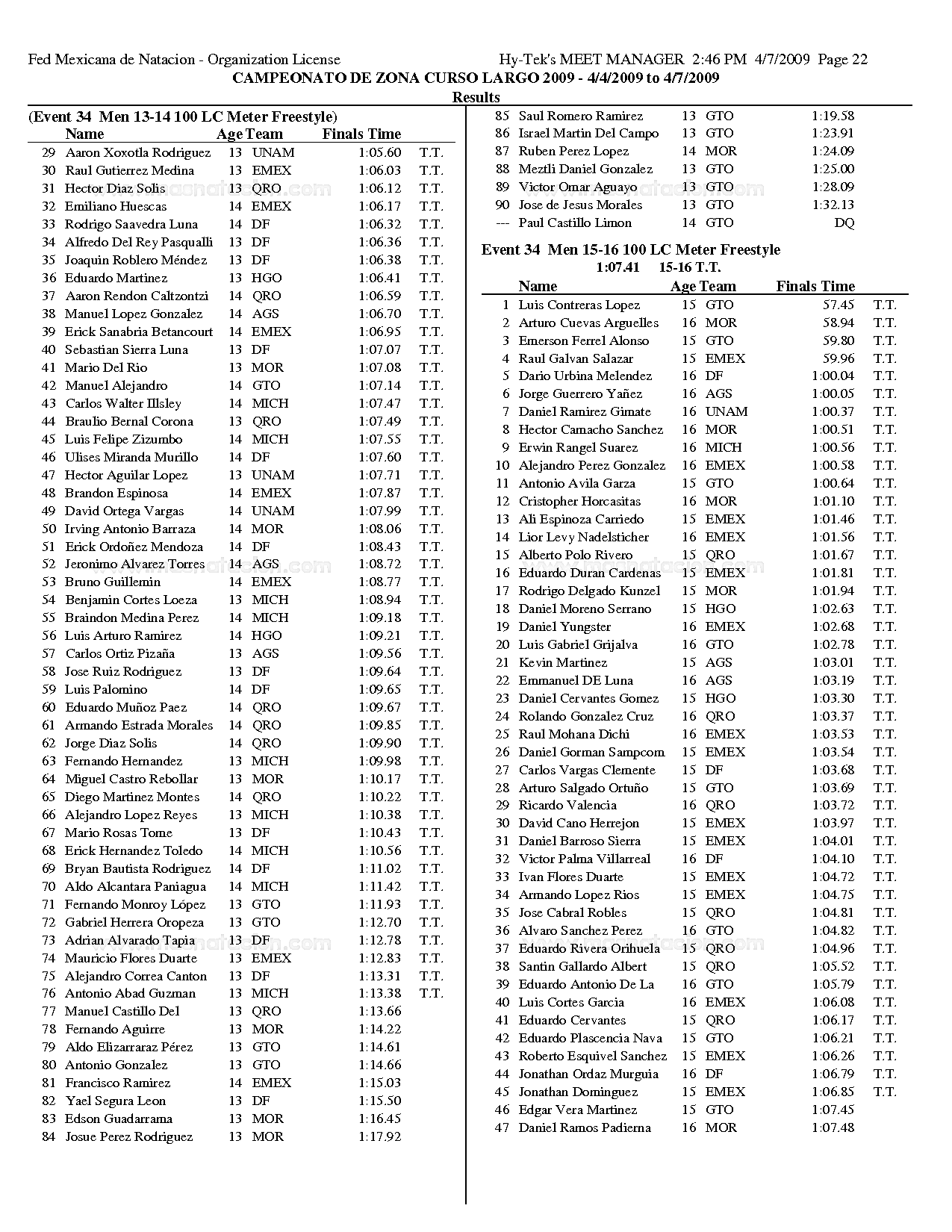 Fed Mexicana de Natacion - Organization License Hy-Tek's MEET MANAGER 2:46 PM 4/7/2009 Page 22
CAMPEONATO DE ZONA CURSO LARGO 2009 - 4/4/2009 to 4/7/2009
Results

(Event 34 Men 13-14 100 LC Meter Freestyle)

| | Name | Age | Team | Finals Time | |
|---|---|---|---|---|---|
| 29 | Aaron Xoxotla Rodriguez | 13 | UNAM | 1:05.60 | T.T. |
| 30 | Raul Gutierrez Medina | 13 | EMEX | 1:06.03 | T.T. |
| 31 | Hector Diaz Solis | 13 | QRO | 1:06.12 | T.T. |
| 32 | Emiliano Huescas | 14 | EMEX | 1:06.17 | T.T. |
| 33 | Rodrigo Saavedra Luna | 14 | DF | 1:06.32 | T.T. |
| 34 | Alfredo Del Rey Pasqualli | 13 | DF | 1:06.36 | T.T. |
| 35 | Joaquin Roblero Méndez | 13 | DF | 1:06.38 | T.T. |
| 36 | Eduardo Martinez | 13 | HGO | 1:06.41 | T.T. |
| 37 | Aaron Rendon Caltzontzi | 14 | QRO | 1:06.59 | T.T. |
| 38 | Manuel Lopez Gonzalez | 14 | AGS | 1:06.70 | T.T. |
| 39 | Erick Sanabria Betancourt | 14 | EMEX | 1:06.95 | T.T. |
| 40 | Sebastian Sierra Luna | 13 | DF | 1:07.07 | T.T. |
| 41 | Mario Del Rio | 13 | MOR | 1:07.08 | T.T. |
| 42 | Manuel Alejandro | 14 | GTO | 1:07.14 | T.T. |
| 43 | Carlos Walter Illsley | 14 | MICH | 1:07.47 | T.T. |
| 44 | Braulio Bernal Corona | 13 | QRO | 1:07.49 | T.T. |
| 45 | Luis Felipe Zizumbo | 14 | MICH | 1:07.55 | T.T. |
| 46 | Ulises Miranda Murillo | 14 | DF | 1:07.60 | T.T. |
| 47 | Hector Aguilar Lopez | 13 | UNAM | 1:07.71 | T.T. |
| 48 | Brandon Espinosa | 14 | EMEX | 1:07.87 | T.T. |
| 49 | David Ortega Vargas | 14 | UNAM | 1:07.99 | T.T. |
| 50 | Irving Antonio Barraza | 14 | MOR | 1:08.06 | T.T. |
| 51 | Erick Ordoñez Mendoza | 14 | DF | 1:08.43 | T.T. |
| 52 | Jeronimo Alvarez Torres | 14 | AGS | 1:08.72 | T.T. |
| 53 | Bruno Guillemin | 14 | EMEX | 1:08.77 | T.T. |
| 54 | Benjamin Cortes Loeza | 13 | MICH | 1:08.94 | T.T. |
| 55 | Braindon Medina Perez | 14 | MICH | 1:09.18 | T.T. |
| 56 | Luis Arturo Ramirez | 14 | HGO | 1:09.21 | T.T. |
| 57 | Carlos Ortiz Pizaña | 13 | AGS | 1:09.56 | T.T. |
| 58 | Jose Ruiz Rodriguez | 13 | DF | 1:09.64 | T.T. |
| 59 | Luis Palomino | 14 | DF | 1:09.65 | T.T. |
| 60 | Eduardo Muñoz Paez | 14 | QRO | 1:09.67 | T.T. |
| 61 | Armando Estrada Morales | 14 | QRO | 1:09.85 | T.T. |
| 62 | Jorge Diaz Solis | 14 | QRO | 1:09.90 | T.T. |
| 63 | Fernando Hernandez | 13 | MICH | 1:09.98 | T.T. |
| 64 | Miguel Castro Rebollar | 13 | MOR | 1:10.17 | T.T. |
| 65 | Diego Martinez Montes | 14 | QRO | 1:10.22 | T.T. |
| 66 | Alejandro Lopez Reyes | 13 | MICH | 1:10.38 | T.T. |
| 67 | Mario Rosas Tome | 13 | DF | 1:10.43 | T.T. |
| 68 | Erick Hernandez Toledo | 14 | MICH | 1:10.56 | T.T. |
| 69 | Bryan Bautista Rodriguez | 14 | DF | 1:11.02 | T.T. |
| 70 | Aldo Alcantara Paniagua | 14 | MICH | 1:11.42 | T.T. |
| 71 | Fernando Monroy López | 13 | GTO | 1:11.93 | T.T. |
| 72 | Gabriel Herrera Oropeza | 13 | GTO | 1:12.70 | T.T. |
| 73 | Adrian Alvarado Tapia | 13 | DF | 1:12.78 | T.T. |
| 74 | Mauricio Flores Duarte | 13 | EMEX | 1:12.83 | T.T. |
| 75 | Alejandro Correa Canton | 13 | DF | 1:13.31 | T.T. |
| 76 | Antonio Abad Guzman | 13 | MICH | 1:13.38 | T.T. |
| 77 | Manuel Castillo Del | 13 | QRO | 1:13.66 | |
| 78 | Fernando Aguirre | 13 | MOR | 1:14.22 | |
| 79 | Aldo Elizarraraz Pérez | 13 | GTO | 1:14.61 | |
| 80 | Antonio Gonzalez | 13 | GTO | 1:14.66 | |
| 81 | Francisco Ramirez | 14 | EMEX | 1:15.03 | |
| 82 | Yael Segura Leon | 13 | DF | 1:15.50 | |
| 83 | Edson Guadarrama | 13 | MOR | 1:16.45 | |
| 84 | Josue Perez Rodriguez | 13 | MOR | 1:17.92 | |
| 85 | Saul Romero Ramirez | 13 | GTO | 1:19.58 | |
| 86 | Israel Martin Del Campo | 13 | GTO | 1:23.91 | |
| 87 | Ruben Perez Lopez | 14 | MOR | 1:24.09 | |
| 88 | Meztli Daniel Gonzalez | 13 | GTO | 1:25.00 | |
| 89 | Victor Omar Aguayo | 13 | GTO | 1:28.09 | |
| 90 | Jose de Jesus Morales | 13 | GTO | 1:32.13 | |
| --- | Paul Castillo Limon | 14 | GTO | DQ | |

Event 34 Men 15-16 100 LC Meter Freestyle
1:07.41 15-16 T.T.

| | Name | Age | Team | Finals Time | |
|---|---|---|---|---|---|
| 1 | Luis Contreras Lopez | 15 | GTO | 57.45 | T.T. |
| 2 | Arturo Cuevas Arguelles | 16 | MOR | 58.94 | T.T. |
| 3 | Emerson Ferrel Alonso | 15 | GTO | 59.80 | T.T. |
| 4 | Raul Galvan Salazar | 15 | EMEX | 59.96 | T.T. |
| 5 | Dario Urbina Melendez | 16 | DF | 1:00.04 | T.T. |
| 6 | Jorge Guerrero Yañez | 16 | AGS | 1:00.05 | T.T. |
| 7 | Daniel Ramirez Gimate | 16 | UNAM | 1:00.37 | T.T. |
| 8 | Hector Camacho Sanchez | 16 | MOR | 1:00.51 | T.T. |
| 9 | Erwin Rangel Suarez | 16 | MICH | 1:00.56 | T.T. |
| 10 | Alejandro Perez Gonzalez | 16 | EMEX | 1:00.58 | T.T. |
| 11 | Antonio Avila Garza | 15 | GTO | 1:00.64 | T.T. |
| 12 | Cristopher Horcasitas | 16 | MOR | 1:01.10 | T.T. |
| 13 | Ali Espinoza Carriedo | 15 | EMEX | 1:01.46 | T.T. |
| 14 | Lior Levy Nadelsticher | 16 | EMEX | 1:01.56 | T.T. |
| 15 | Alberto Polo Rivero | 15 | QRO | 1:01.67 | T.T. |
| 16 | Eduardo Duran Cardenas | 15 | EMEX | 1:01.81 | T.T. |
| 17 | Rodrigo Delgado Kunzel | 15 | MOR | 1:01.94 | T.T. |
| 18 | Daniel Moreno Serrano | 15 | HGO | 1:02.63 | T.T. |
| 19 | Daniel Yungster | 16 | EMEX | 1:02.68 | T.T. |
| 20 | Luis Gabriel Grijalva | 16 | GTO | 1:02.78 | T.T. |
| 21 | Kevin Martinez | 15 | AGS | 1:03.01 | T.T. |
| 22 | Emmanuel DE Luna | 16 | AGS | 1:03.19 | T.T. |
| 23 | Daniel Cervantes Gomez | 15 | HGO | 1:03.30 | T.T. |
| 24 | Rolando Gonzalez Cruz | 16 | QRO | 1:03.37 | T.T. |
| 25 | Raul Mohana Dichi | 16 | EMEX | 1:03.53 | T.T. |
| 26 | Daniel Gorman Sampcom | 15 | EMEX | 1:03.54 | T.T. |
| 27 | Carlos Vargas Clemente | 15 | DF | 1:03.68 | T.T. |
| 28 | Arturo Salgado Ortuño | 15 | GTO | 1:03.69 | T.T. |
| 29 | Ricardo Valencia | 16 | QRO | 1:03.72 | T.T. |
| 30 | David Cano Herrejon | 15 | EMEX | 1:03.97 | T.T. |
| 31 | Daniel Barroso Sierra | 15 | EMEX | 1:04.01 | T.T. |
| 32 | Victor Palma Villarreal | 16 | DF | 1:04.10 | T.T. |
| 33 | Ivan Flores Duarte | 15 | EMEX | 1:04.72 | T.T. |
| 34 | Armando Lopez Rios | 15 | EMEX | 1:04.75 | T.T. |
| 35 | Jose Cabral Robles | 15 | QRO | 1:04.81 | T.T. |
| 36 | Alvaro Sanchez Perez | 16 | GTO | 1:04.82 | T.T. |
| 37 | Eduardo Rivera Orihuela | 15 | QRO | 1:04.96 | T.T. |
| 38 | Santin Gallardo Albert | 15 | QRO | 1:05.52 | T.T. |
| 39 | Eduardo Antonio De La | 16 | GTO | 1:05.79 | T.T. |
| 40 | Luis Cortes Garcia | 16 | EMEX | 1:06.08 | T.T. |
| 41 | Eduardo Cervantes | 15 | QRO | 1:06.17 | T.T. |
| 42 | Eduardo Plascencia Nava | 15 | GTO | 1:06.21 | T.T. |
| 43 | Roberto Esquivel Sanchez | 15 | EMEX | 1:06.26 | T.T. |
| 44 | Jonathan Ordaz Murguia | 16 | DF | 1:06.79 | T.T. |
| 45 | Jonathan Dominguez | 15 | EMEX | 1:06.85 | T.T. |
| 46 | Edgar Vera Martinez | 15 | GTO | 1:07.45 | |
| 47 | Daniel Ramos Padierna | 16 | MOR | 1:07.48 | |